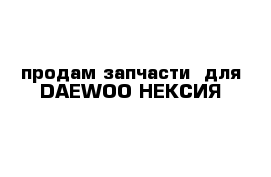 продам запчасти для DAEWOO НЕКСИЯ